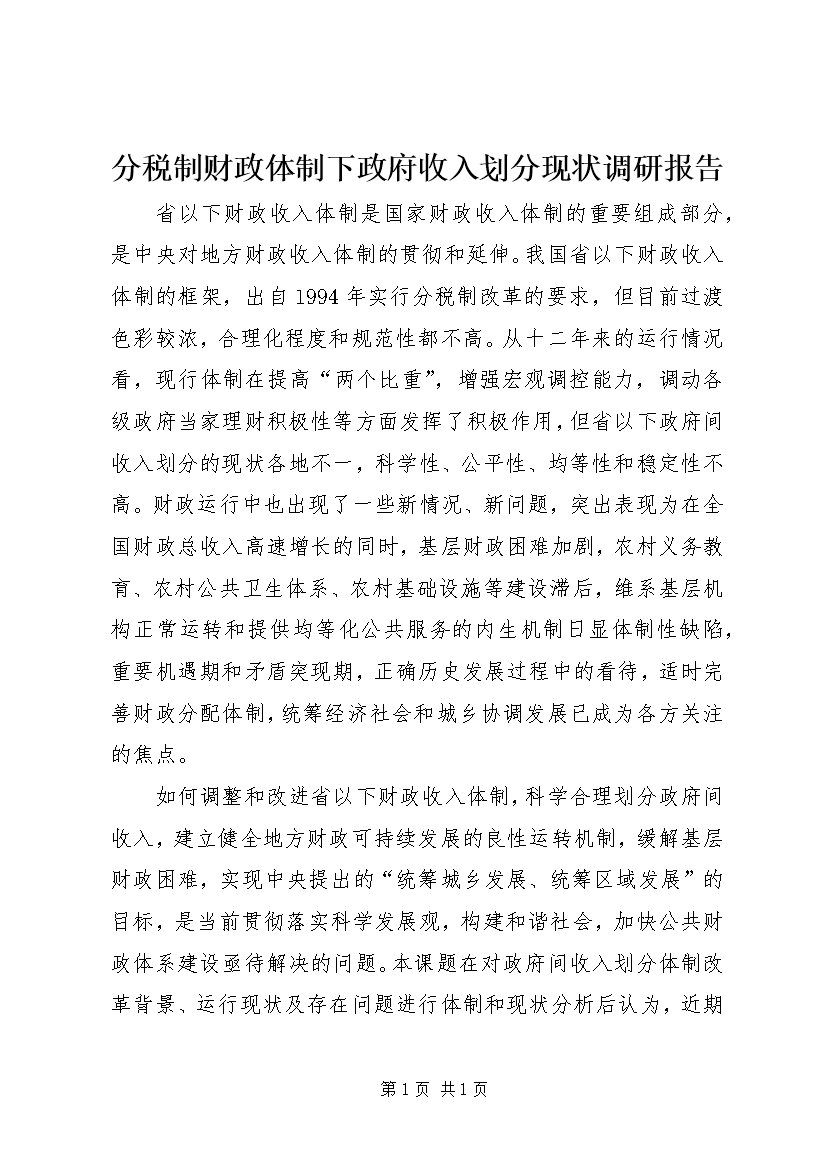 分税制财政体制下政府收入划分现状调研报告

省以下财政收入体制是国家财政收入体制的重要组成部分，是中央对地方财政收入体制的贯彻和延伸。我国省以下财政收入体制的框架，出自1994年实行分税制改革的要求，但目前过渡色彩较浓，合理化程度和规范性都不高。从十二年来的运行情况看，现行体制在提高“两个比重”，增强宏观调控能力，调动各级政府当家理财积极性等方面发挥了积极作用，但省以下政府间收入划分的现状各地不一，科学性、公平性、均等性和稳定性不高。财政运行中也出现了一些新情况、新问题，突出表现为在全国财政总收入高速增长的同时，基层财政困难加剧，农村义务教育、农村公共卫生体系、农村基础设施等建设滞后，维系基层机构正常运转和提供均等化公共服务的内生机制日显体制性缺陷，重要机遇期和矛盾突现期，正确历史发展过程中的看待，适时完善财政分配体制，统筹经济社会和城乡协调发展已成为各方关注的焦点。

如何调整和改进省以下财政收入体制，科学合理划分政府间收入，建立健全地方财政可持续发展的良性运转机制，缓解基层财政困难，实现中央提出的“统筹城乡发展、统筹区域发展”的目标，是当前贯彻落实科学发展观，构建和谐社会，加快公共财政体系建设亟待解决的问题。本课题在对政府间收入划分体制改革背景、运行现状及存在问题进行体制和现状分析后认为，近期

第1页 共1页